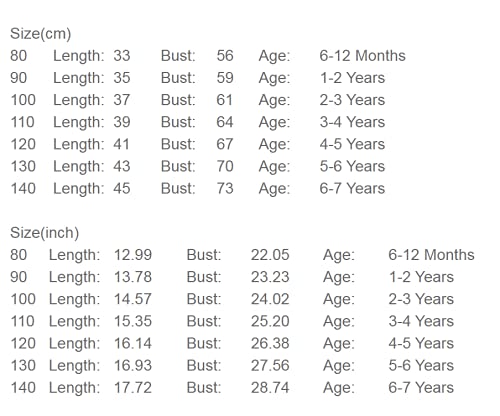 Size(cm)
80 Length: 33 Bust: 56 Age: 6-12 Months
90 Length: 35 Bust: 59 Age: 1-2 Years
100 Length: 37 Bust: 61 Age: 2-3 Years
110 Length: 39 Bust: 64 Age: 3-4 Years
120 Length: 41 Bust: 67 Age: 4-5 Years
130 Length: 43 Bust: 70 Age: 5-6 Years
140 Length: 45 Bust: 73 Age: 6-7 Years

Size(inch)
80 Length: 12.99 Bust: 22.05 Age: 6-12 Months
90 Length: 13.78 Bust: 23.23 Age: 1-2 Years
100 Length: 14.57 Bust: 24.02 Age: 2-3 Years
110 Length: 15.35 Bust: 25.20 Age: 3-4 Years
120 Length: 16.14 Bust: 26.38 Age: 4-5 Years
130 Length: 16.93 Bust: 27.56 Age: 5-6 Years
140 Length: 17.72 Bust: 28.74 Age: 6-7 Years